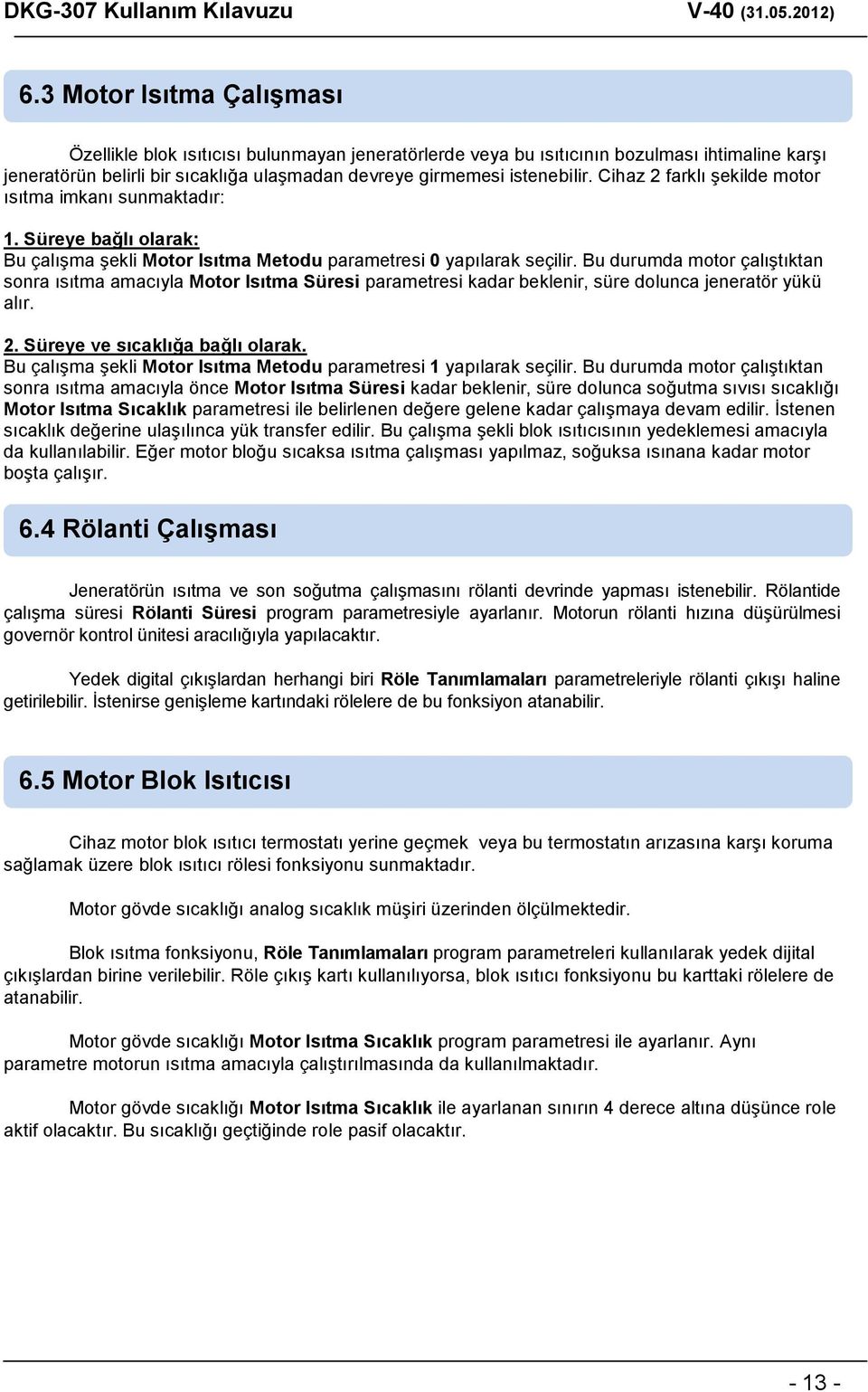 DKG-307 Kullanım Kılavuzu V-40 (31.05.2012)

6.3 Motor Isıtma Çalışması

Özellikle blok ısıtıcısı bulunmayan jeneratörlerde veya bu ısıtıcının bozulması ihtimaline karşı jeneratörün belirli bir sıcaklığa ulaşmadan devreye girmemesi istenebilir. Cihaz 2 farklı şekilde motor ısıtma imkanı sunmaktadır:

1. Süreye bağlı olarak:
Bu çalışma şekli Motor Isıtma Metodu parametresi 0 yapılarak seçilir. Bu durumda motor çalıştıktan sonra ısıtma amacıyla Motor Isıtma Süresi parametresi kadar beklenir, süre dolunca jeneratör yükü alır.

2. Süreye ve sıcaklığa bağlı olarak.
Bu çalışma şekli Motor Isıtma Metodu parametresi 1 yapılarak seçilir. Bu durumda motor çalıştıktan sonra ısıtma amacıyla önce Motor Isıtma Süresi kadar beklenir, süre dolunca soğutma sıvısı sıcaklığı Motor Isıtma Sıcaklık parametresi ile belirlenen değere gelene kadar çalışmaya devam edilir. İstenen sıcaklık değerine ulaşılınca yük transfer edilir. Bu çalışma şekli blok ısıtıcısının yedeklemesi amacıyla da kullanılabilir. Eğer motor bloğu sıcaksa ısıtma çalışması yapılmaz, soğuksa ısınana kadar motor boşta çalışır.

6.4 Rölanti Çalışması

Jeneratörün ısıtma ve son soğutma çalışmasını rölanti devrinde yapması istenebilir. Rölantide çalışma süresi Rölanti Süresi program parametresiyle ayarlanır. Motorun rölanti hızına düşürülmesi governör kontrol ünitesi aracılığıyla yapılacaktır.

Yedek digital çıkışlardan herhangi biri Röle Tanımlamaları parametreleriyle rölanti çıkışı haline getirilebilir. İstenirse genişleme kartındaki rölelere de bu fonksiyon atanabilir.

6.5 Motor Blok Isıtıcısı

Cihaz motor blok ısıtıcı termostatı yerine geçmek veya bu termostatın arızasına karşı koruma sağlamak üzere blok ısıtıcı rölesi fonksiyonu sunmaktadır.

Motor gövde sıcaklığı analog sıcaklık müşiri üzerinden ölçülmektedir.

Blok ısıtma fonksiyonu, Röle Tanımlamaları program parametreleri kullanılarak yedek dijital çıkışlardan birine verilebilir. Röle çıkış kartı kullanılıyorsa, blok ısıtıcı fonksiyonu bu karttaki rölelere de atanabilir.

Motor gövde sıcaklığı Motor Isıtma Sıcaklık program parametresi ile ayarlanır. Aynı parametre motorun ısıtma amacıyla çalıştırılmasında da kullanılmaktadır.

Motor gövde sıcaklığı Motor Isıtma Sıcaklık ile ayarlanan sınırın 4 derece altına düşünce role aktif olacaktır. Bu sıcaklığı geçtiğinde role pasif olacaktır.

- 13 -